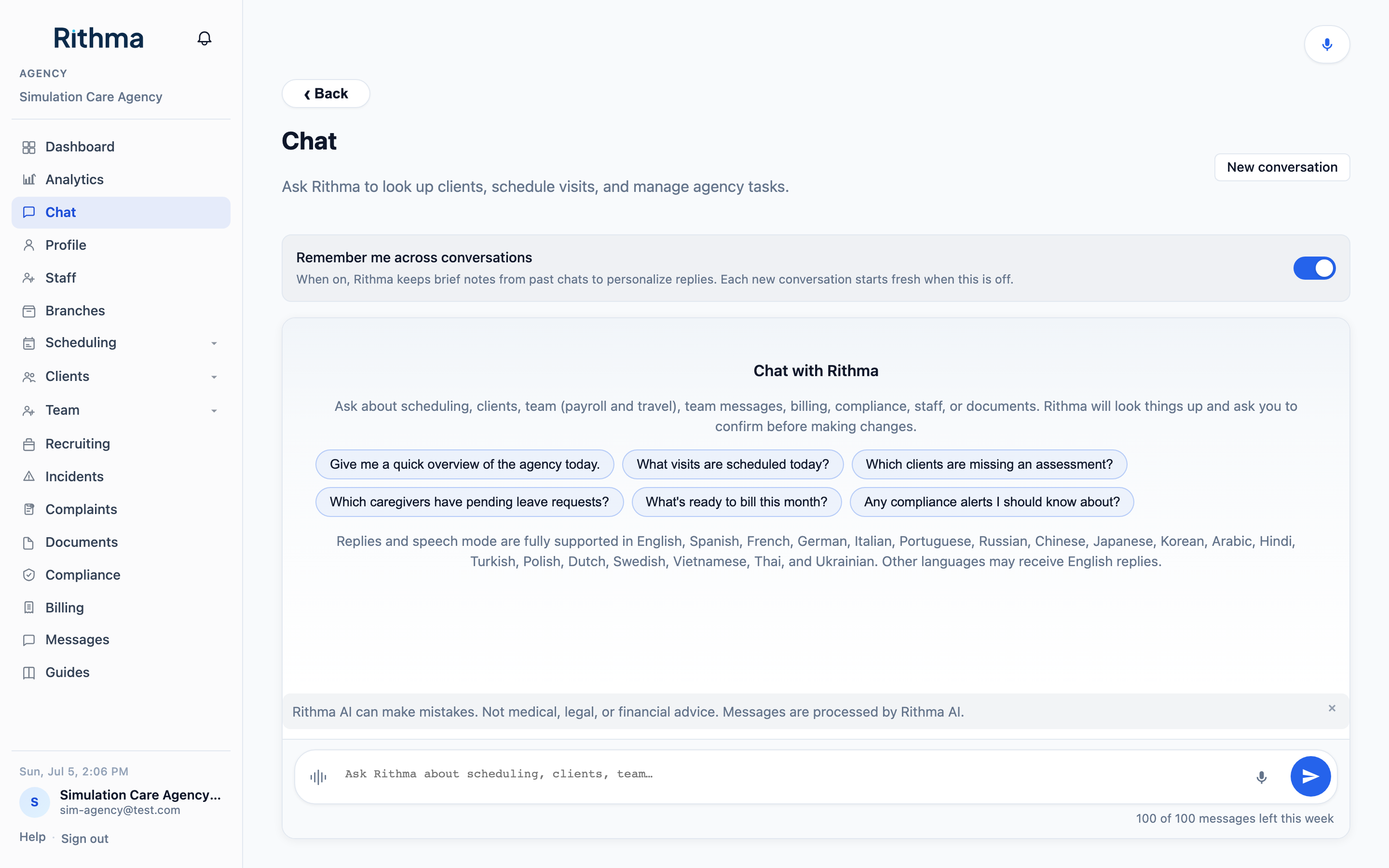 Rithma

AGENCY
Simulation Care Agency

Dashboard
Analytics
Chat
Profile
Staff
Branches
Scheduling
Clients
Team
Recruiting
Incidents
Complaints
Documents
Compliance
Billing
Messages
Guides

Sun, Jul 5, 2:06 PM
S
Simulation Care Agency...
sim-agency@test.com
Help · Sign out

‹ Back

Chat

New conversation

Ask Rithma to look up clients, schedule visits, and manage agency tasks.

Remember me across conversations
When on, Rithma keeps brief notes from past chats to personalize replies. Each new conversation starts fresh when this is off.

Chat with Rithma

Ask about scheduling, clients, team (payroll and travel), team messages, billing, compliance, staff, or documents. Rithma will look things up and ask you to confirm before making changes.

Give me a quick overview of the agency today.
What visits are scheduled today?
Which clients are missing an assessment?
Which caregivers have pending leave requests?
What's ready to bill this month?
Any compliance alerts I should know about?

Replies and speech mode are fully supported in English, Spanish, French, German, Italian, Portuguese, Russian, Chinese, Japanese, Korean, Arabic, Hindi, Turkish, Polish, Dutch, Swedish, Vietnamese, Thai, and Ukrainian. Other languages may receive English replies.

Rithma AI can make mistakes. Not medical, legal, or financial advice. Messages are processed by Rithma AI.
×

Ask Rithma about scheduling, clients, team…

100 of 100 messages left this week